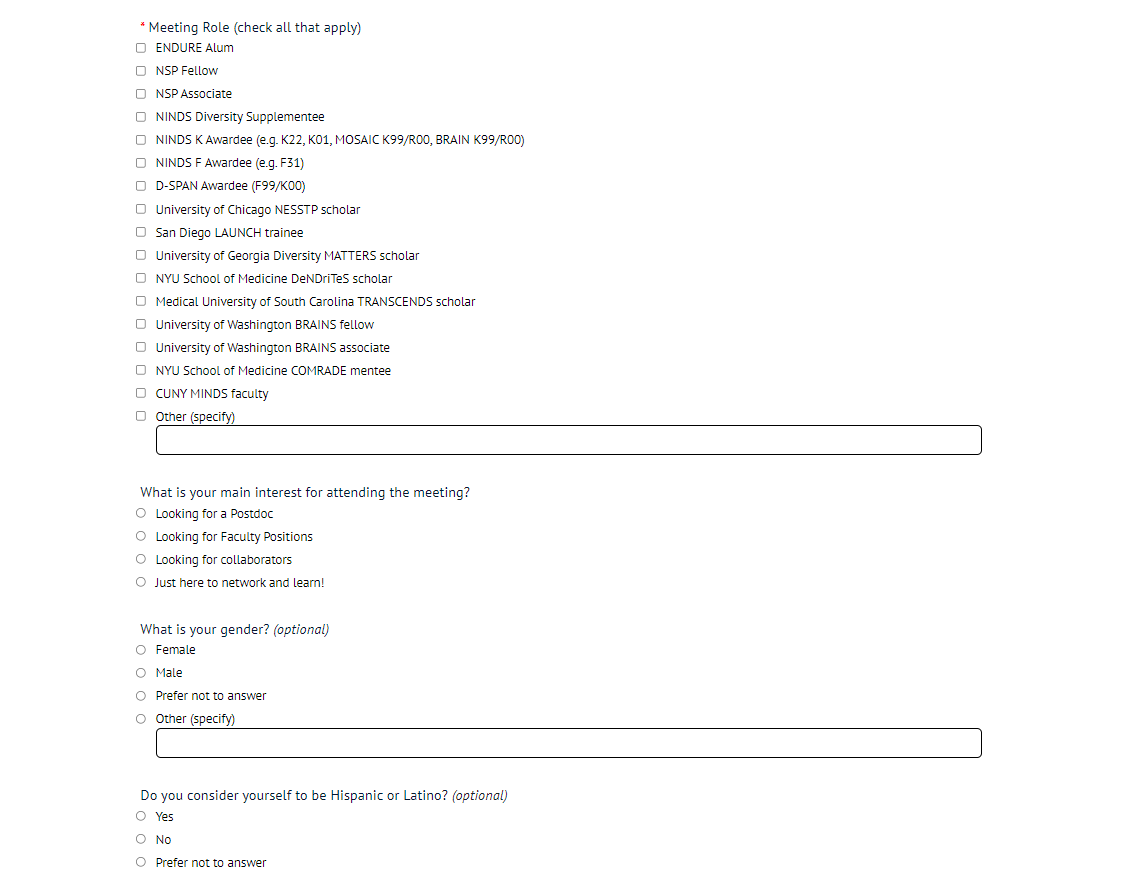 * Meeting Role (check all that apply)
ENDURE Alum
NSP Fellow
NSP Associate
NINDS Diversity Supplementee
NINDS K Awardee (e.g. K22, K01, MOSAIC K99/R00, BRAIN K99/R00)
NINDS F Awardee (e.g. F31)
D-SPAN Awardee (F99/K00)
University of Chicago NESSTP scholar
San Diego LAUNCH trainee
University of Georgia Diversity MATTERS scholar
NYU School of Medicine DeNDriTeS scholar
Medical University of South Carolina TRANSCENDS scholar
University of Washington BRAINS fellow
University of Washington BRAINS associate
NYU School of Medicine COMRADE mentee
CUNY MINDS faculty
Other (specify)

What is your main interest for attending the meeting?
Looking for a Postdoc
Looking for Faculty Positions
Looking for collaborators
Just here to network and learn!

What is your gender? (optional)
Female
Male
Prefer not to answer
Other (specify)

Do you consider yourself to be Hispanic or Latino? (optional)
Yes
No
Prefer not to answer